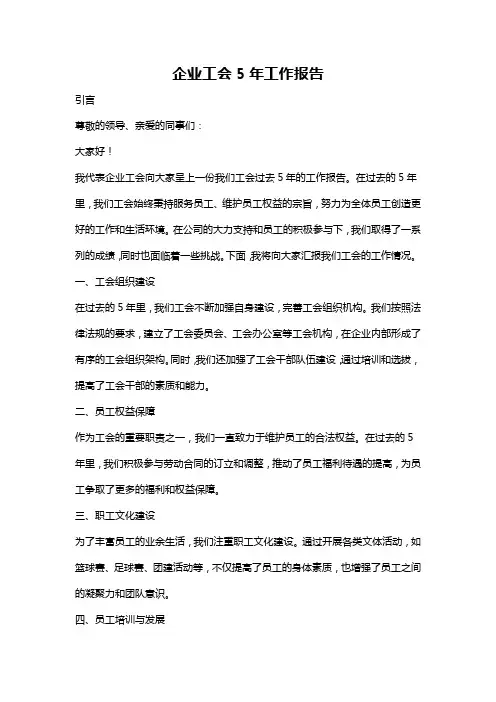 企业工会 5 年工作报告

引言

尊敬的领导、亲爱的同事们：

大家好！

我代表企业工会向大家呈上一份我们工会过去 5 年的工作报告。在过去的 5 年里，我们工会始终秉持服务员工、维护员工权益的宗旨，努力为全体员工创造更好的工作和生活环境。在公司的大力支持和员工的积极参与下，我们取得了一系列的成绩，同时也面临着一些挑战。下面，我将向大家汇报我们工会的工作情况。

一、工会组织建设

在过去的 5 年里，我们工会不断加强自身建设，完善工会组织机构。我们按照法律法规的要求，建立了工会委员会、工会办公室等工会机构，在企业内部形成了有序的工会组织架构。同时，我们还加强了工会干部队伍建设，通过培训和选拔，提高了工会干部的素质和能力。

二、员工权益保障

作为工会的重要职责之一，我们一直致力于维护员工的合法权益。在过去的 5 年里，我们积极参与劳动合同的订立和调整，推动了员工福利待遇的提高，为员工争取了更多的福利和权益保障。

三、职工文化建设

为了丰富员工的业余生活，我们注重职工文化建设。通过开展各类文体活动，如篮球赛、足球赛、团建活动等，不仅提高了员工的身体素质，也增强了员工之间的凝聚力和团队意识。

四、员工培训与发展